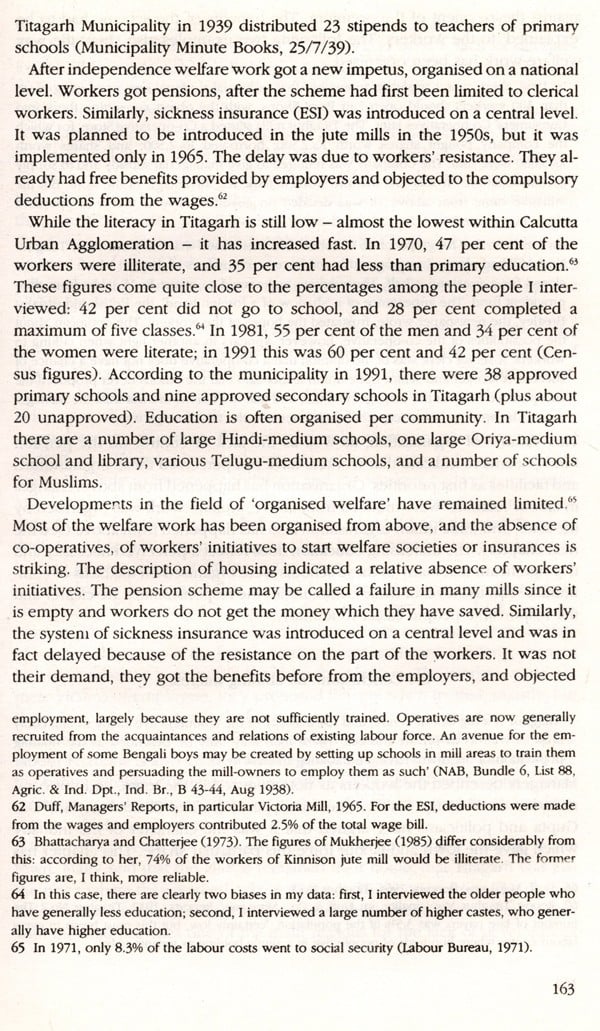 Titagarh Municipality in 1939 distributed 23 stipends to teachers of primary schools (Municipality Minute Books, 25/7/39).

After independence welfare work got a new impetus, organised on a national level. Workers got pensions, after the scheme had first been limited to clerical workers. Similarly, sickness insurance (ESI) was introduced on a central level. It was planned to be introduced in the jute mills in the 1950s, but it was implemented only in 1965. The delay was due to workers' resistance. They already had free benefits provided by employers and objected to the compulsory deductions from the wages.$^{62}$

While the literacy in Titagarh is still low – almost the lowest within Calcutta Urban Agglomeration – it has increased fast. In 1970, 47 per cent of the workers were illiterate, and 35 per cent had less than primary education.$^{63}$ These figures come quite close to the percentages among the people I interviewed: 42 per cent did not go to school, and 28 per cent completed a maximum of five classes.$^{64}$ In 1981, 55 per cent of the men and 34 per cent of the women were literate; in 1991 this was 60 per cent and 42 per cent (Census figures). According to the municipality in 1991, there were 38 approved primary schools and nine approved secondary schools in Titagarh (plus about 20 unapproved). Education is often organised per community. In Titagarh there are a number of large Hindi-medium schools, one large Oriya-medium school and library, various Telugu-medium schools, and a number of schools for Muslims.

Developments in the field of 'organised welfare' have remained limited.$^{65}$ Most of the welfare work has been organised from above, and the absence of co-operatives, of workers' initiatives to start welfare societies or insurances is striking. The description of housing indicated a relative absence of workers' initiatives. The pension scheme may be called a failure in many mills since it is empty and workers do not get the money which they have saved. Similarly, the system of sickness insurance was introduced on a central level and was in fact delayed because of the resistance on the part of the workers. It was not their demand, they got the benefits before from the employers, and objected

employment, largely because they are not sufficiently trained. Operatives are now generally recruited from the acquaintances and relations of existing labour force. An avenue for the employment of some Bengali boys may be created by setting up schools in mill areas to train them as operatives and persuading the mill-owners to employ them as such' (NAB, Bundle 6, List 88, Agric. & Ind. Dpt., Ind. Br., B 43-44, Aug 1938).
62 Duff, Managers' Reports, in particular Victoria Mill, 1965. For the ESI, deductions were made from the wages and employers contributed 2.5% of the total wage bill.
63 Bhattacharya and Chatterjee (1973). The figures of Mukherjee (1985) differ considerably from this: according to her, 74% of the workers of Kinnison jute mill would be illiterate. The former figures are, I think, more reliable.
64 In this case, there are clearly two biases in my data: first, I interviewed the older people who have generally less education; second, I interviewed a large number of higher castes, who generally have higher education.
65 In 1971, only 8.3% of the labour costs went to social security (Labour Bureau, 1971).

163